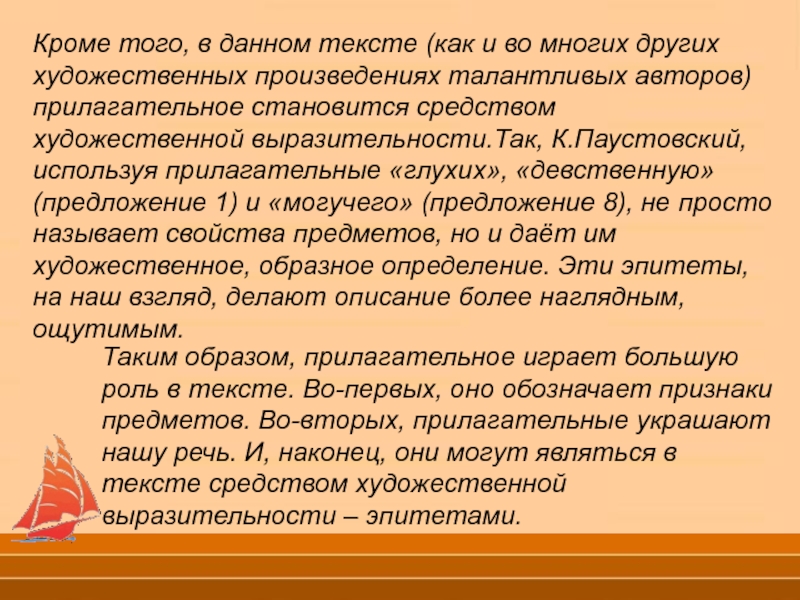 Кроме того, в данном тексте (как и во многих других художественных произведениях талантливых авторов) прилагательное становится средством художественной выразительности.Так, К.Паустовский, используя прилагательные «глухих», «девственную» (предложение 1) и «могучего» (предложение 8), не просто называет свойства предметов, но и даёт им художественное, образное определение. Эти эпитеты, на наш взгляд, делают описание более наглядным, ощутимым.

Таким образом, прилагательное играет большую роль в тексте. Во-первых, оно обозначает признаки предметов. Во-вторых, прилагательные украшают нашу речь. И, наконец, они могут являться в тексте средством художественной выразительности – эпитетами.